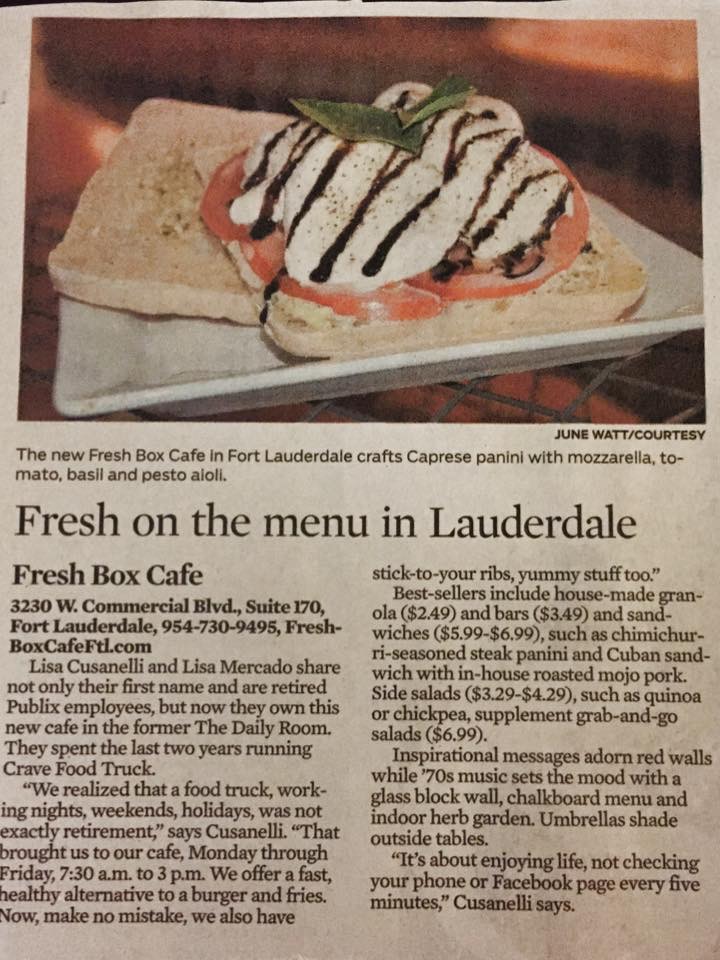 JUNE WATT/COURTESY

The new Fresh Box Cafe in Fort Lauderdale crafts Caprese panini with mozzarella, tomato, basil and pesto aioli.

Fresh on the menu in Lauderdale

Fresh Box Cafe

3230 W. Commercial Blvd., Suite 170, Fort Lauderdale, 954-730-9495, FreshBoxCafeFtl.com

Lisa Cusanelli and Lisa Mercado share not only their first name and are retired Publix employees, but now they own this new cafe in the former The Daily Room. They spent the last two years running Crave Food Truck.

"We realized that a food truck, working nights, weekends, holidays, was not exactly retirement," says Cusanelli. "That brought us to our cafe, Monday through Friday, 7:30 a.m. to 3 p.m. We offer a fast, healthy alternative to a burger and fries. Now, make no mistake, we also have stick-to-your ribs, yummy stuff too."

Best-sellers include house-made granola ($2.49) and bars ($3.49) and sandwiches ($5.99-$6.99), such as chimichurri-seasoned steak panini and Cuban sandwich with in-house roasted mojo pork. Side salads ($3.29-$4.29), such as quinoa or chickpea, supplement grab-and-go salads ($6.99).

Inspirational messages adorn red walls while '70s music sets the mood with a glass block wall, chalkboard menu and indoor herb garden. Umbrellas shade outside tables.

"It's about enjoying life, not checking your phone or Facebook page every five minutes," Cusanelli says.